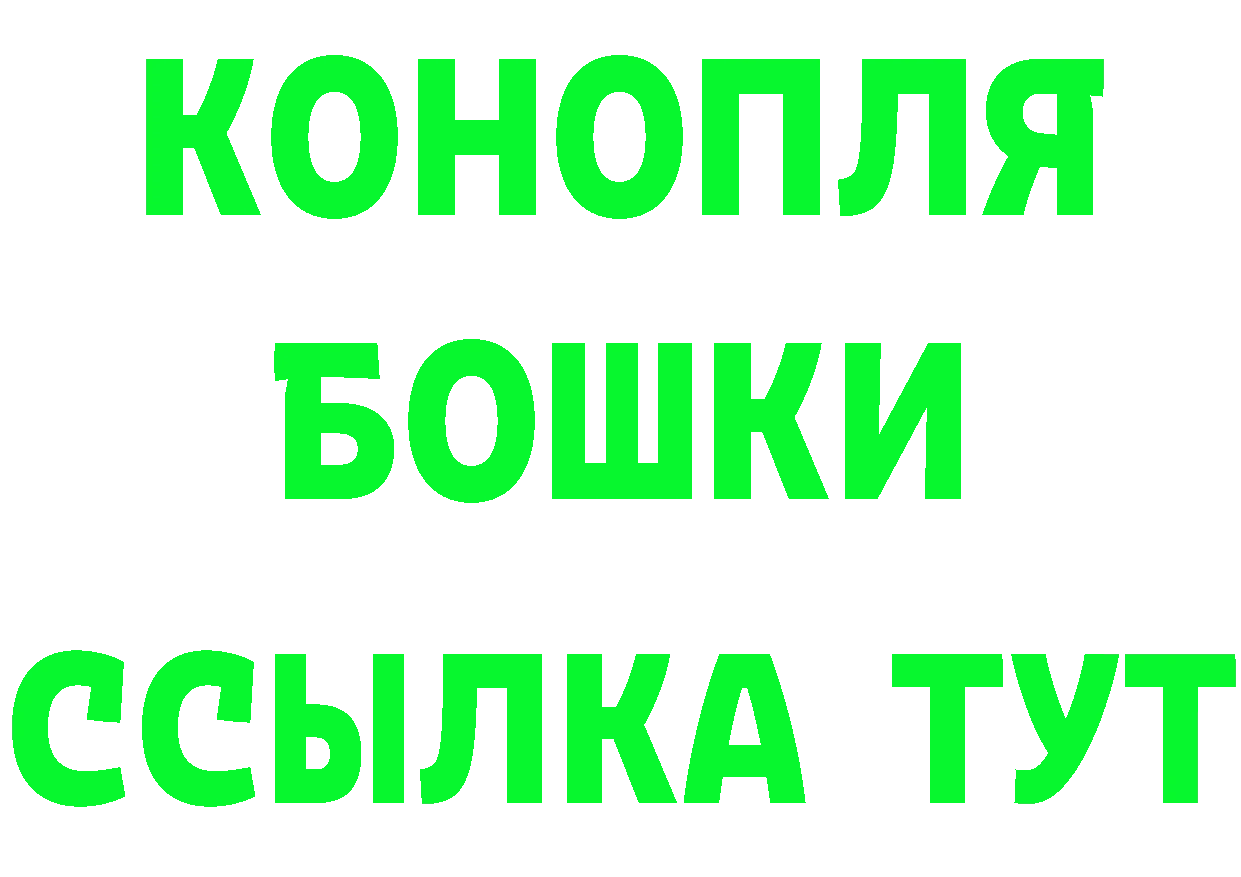 КОНОПЛЯ
БОШКИ
ССЫЛКА ТУТ